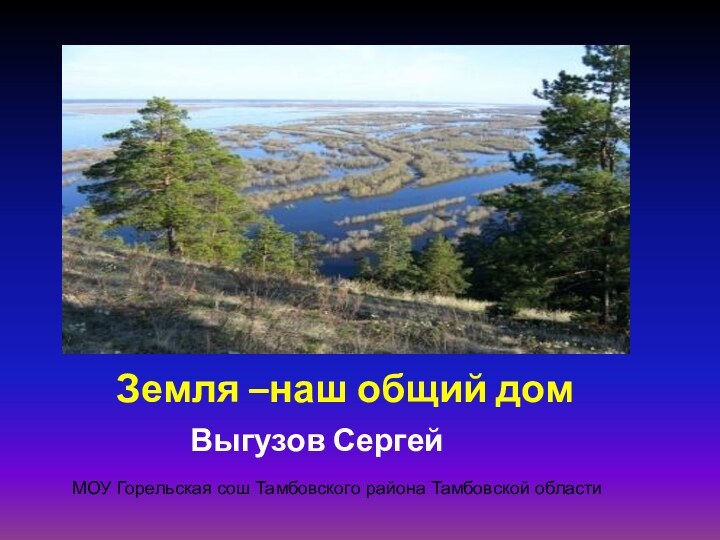 Земля –наш общий дом

Выгузов Сергей

МОУ Горельская сош Тамбовского района Тамбовской области